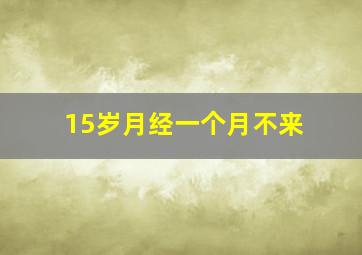 15岁月经一个月不来